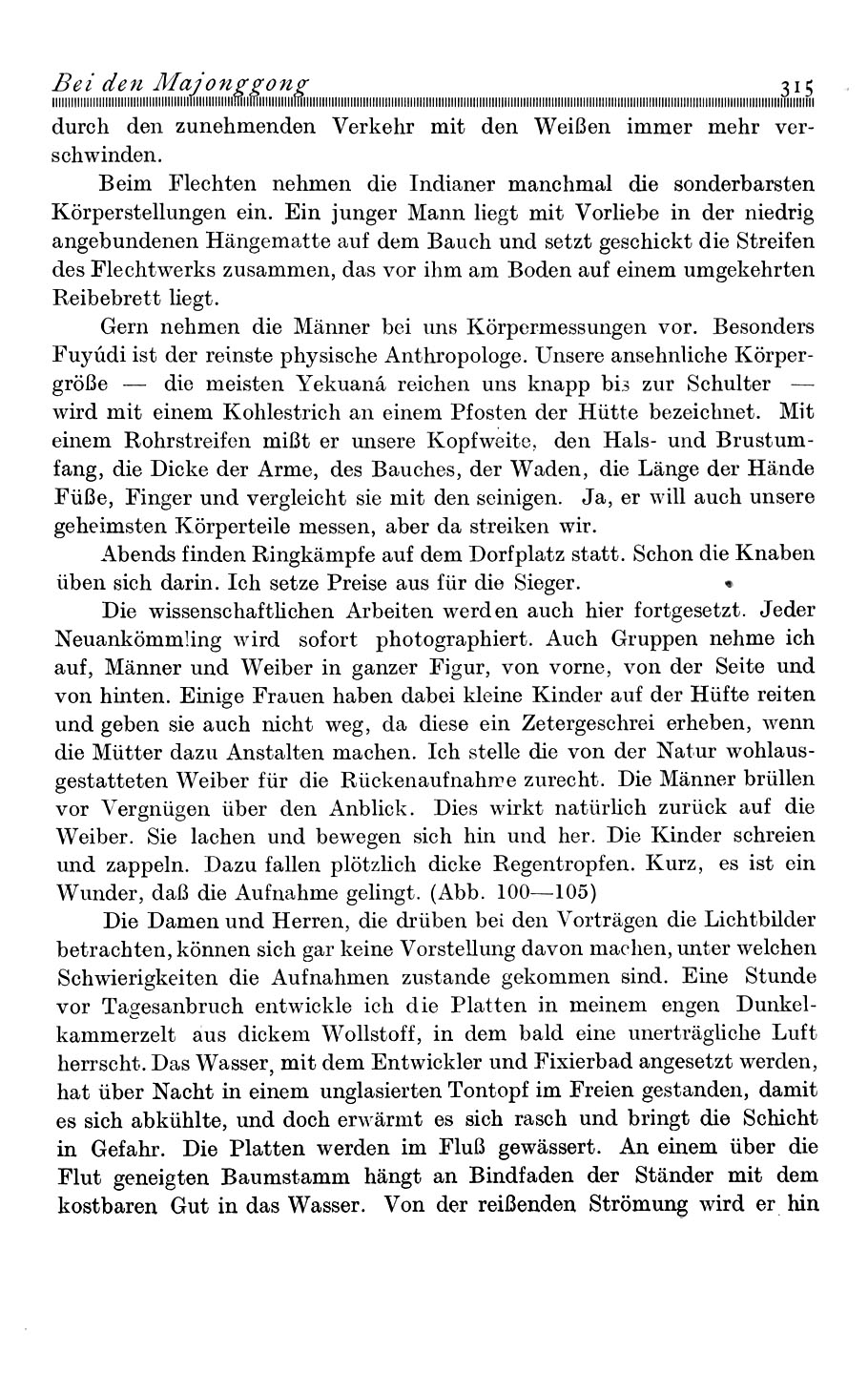 Bei den Majonggong 315

durch den zunehmenden Verkehr mit den Weißen immer mehr verschwinden.

Beim Flechten nehmen die Indianer manchmal die sonderbarsten Körperstellungen ein. Ein junger Mann liegt mit Vorliebe in der niedrig angebundenen Hängematte auf dem Bauch und setzt geschickt die Streifen des Flechtwerks zusammen, das vor ihm am Boden auf einem umgekehrten Reibebrett liegt.

Gern nehmen die Männer bei uns Körpermessungen vor. Besonders Fuyúdi ist der reinste physische Anthropologe. Unsere ansehnliche Körpergröße — die meisten Yekuaná reichen uns knapp bis zur Schulter — wird mit einem Kohlestrich an einem Pfosten der Hütte bezeichnet. Mit einem Rohrstreifen mißt er unsere Kopfweite, den Hals- und Brustumfang, die Dicke der Arme, des Bauches, der Waden, die Länge der Hände Füße, Finger und vergleicht sie mit den seinigen. Ja, er will auch unsere geheimsten Körperteile messen, aber da streiken wir.

Abends finden Ringkämpfe auf dem Dorfplatz statt. Schon die Knaben üben sich darin. Ich setze Preise aus für die Sieger.

Die wissenschaftlichen Arbeiten werden auch hier fortgesetzt. Jeder Neuankömmling wird sofort photographiert. Auch Gruppen nehme ich auf, Männer und Weiber in ganzer Figur, von vorne, von der Seite und von hinten. Einige Frauen haben dabei kleine Kinder auf der Hüfte reiten und geben sie auch nicht weg, da diese ein Zetergeschrei erheben, wenn die Mütter dazu Anstalten machen. Ich stelle die von der Natur wohlausgestatteten Weiber für die Rückenaufnahme zurecht. Die Männer brüllen vor Vergnügen über den Anblick. Dies wirkt natürlich zurück auf die Weiber. Sie lachen und bewegen sich hin und her. Die Kinder schreien und zappeln. Dazu fallen plötzlich dicke Regentropfen. Kurz, es ist ein Wunder, daß die Aufnahme gelingt. (Abb. 100—105)

Die Damen und Herren, die drüben bei den Vorträgen die Lichtbilder betrachten, können sich gar keine Vorstellung davon machen, unter welchen Schwierigkeiten die Aufnahmen zustande gekommen sind. Eine Stunde vor Tagesanbruch entwickle ich die Platten in meinem engen Dunkelkammerzelt aus dickem Wollstoff, in dem bald eine unerträgliche Luft herrscht. Das Wasser, mit dem Entwickler und Fixierbad angesetzt werden, hat über Nacht in einem unglasierten Tontopf im Freien gestanden, damit es sich abkühlte, und doch erwärmt es sich rasch und bringt die Schicht in Gefahr. Die Platten werden im Fluß gewässert. An einem über die Flut geneigten Baumstamm hängt an Bindfaden der Ständer mit dem kostbaren Gut in das Wasser. Von der reißenden Strömung wird er hin